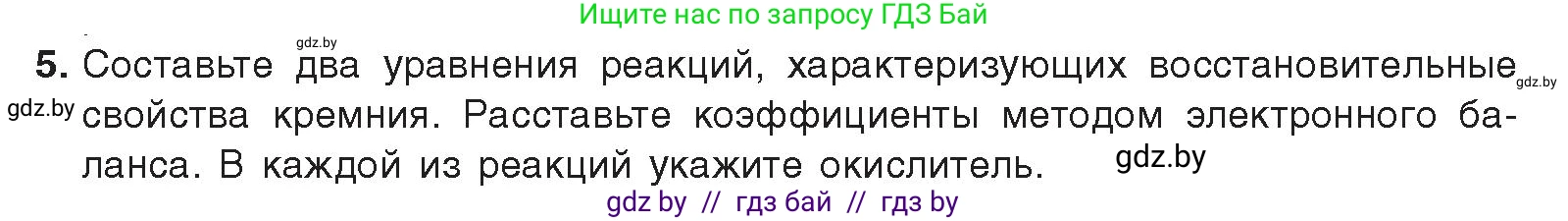 Ищите нас по запросу ГДЗ Бай

gdz.by

5. Составьте два уравнения реакций, характеризующих восстановительные свойства кремния. Расставьте коэффициенты методом электронного баланса. В каждой из реакций укажите окислитель.

gdz.by

gdz.by

gdz.by

gdz by // гдз бай // гдз by